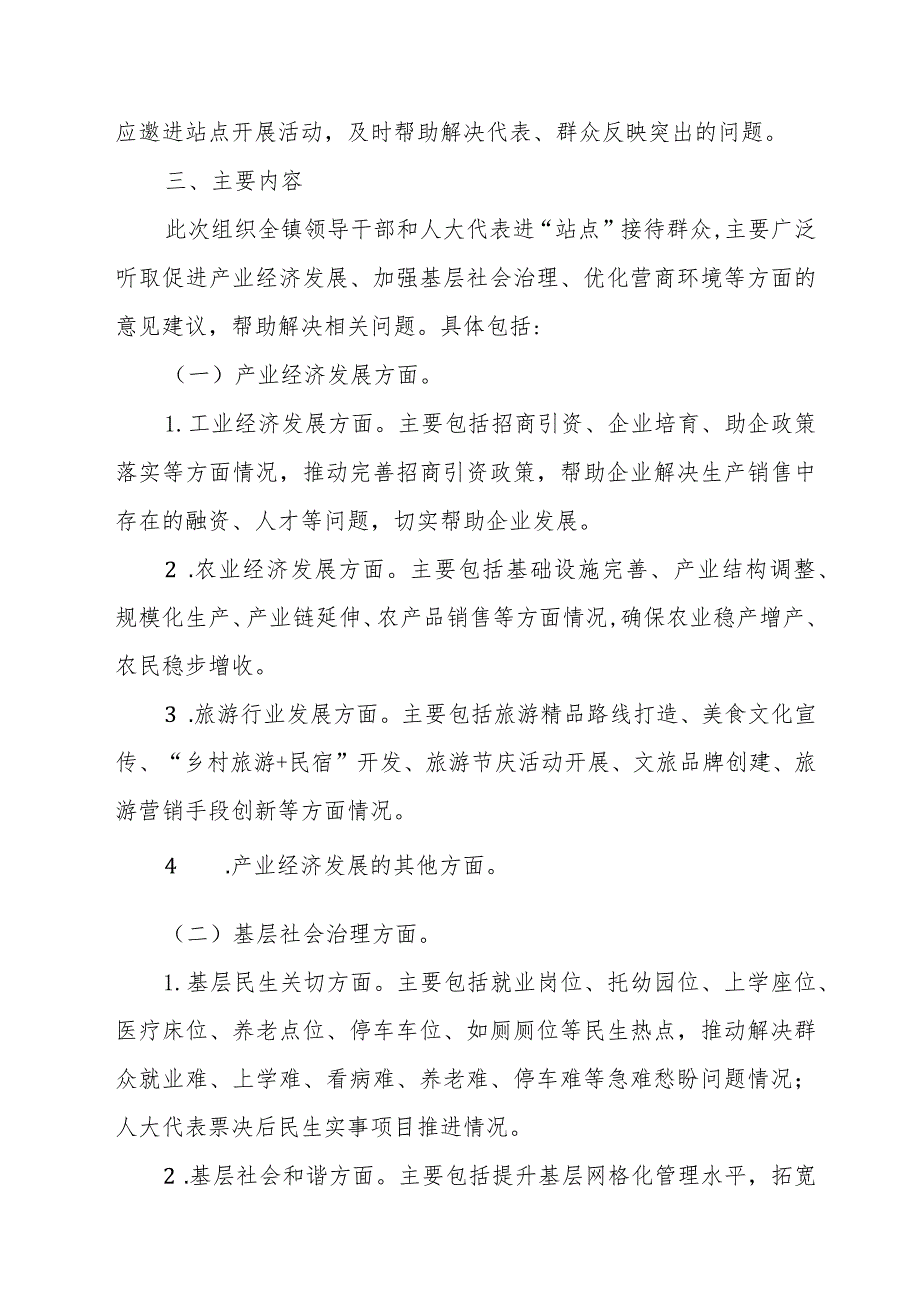 应邀进站点开展活动，及时帮助解决代表、群众反映突出的问题。

三、主要内容

此次组织全镇领导干部和人大代表进“站点”接待群众,主要广泛听取促进产业经济发展、加强基层社会治理、优化营商环境等方面的意见建议，帮助解决相关问题。具体包括：

（一）产业经济发展方面。

1.工业经济发展方面。主要包括招商引资、企业培育、助企政策落实等方面情况，推动完善招商引资政策，帮助企业解决生产销售中存在的融资、人才等问题，切实帮助企业发展。

2 .农业经济发展方面。主要包括基础设施完善、产业结构调整、规模化生产、产业链延伸、农产品销售等方面情况,确保农业稳产增产、农民稳步增收。

3 .旅游行业发展方面。主要包括旅游精品路线打造、美食文化宣传、“乡村旅游+民宿”开发、旅游节庆活动开展、文旅品牌创建、旅游营销手段创新等方面情况。

4 .产业经济发展的其他方面。

（二）基层社会治理方面。

1.基层民生关切方面。主要包括就业岗位、托幼园位、上学座位、医疗床位、养老点位、停车车位、如厕厕位等民生热点，推动解决群众就业难、上学难、看病难、养老难、停车难等急难愁盼问题情况；人大代表票决后民生实事项目推进情况。

2 .基层社会和谐方面。主要包括提升基层网格化管理水平，拓宽